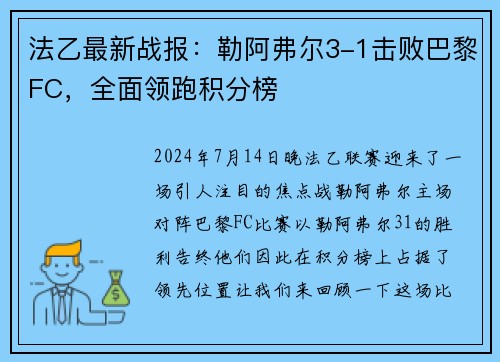 法乙最新战报：勒阿弗尔3-1击败巴黎FC，全面领跑积分榜

2024年7月14日晚法乙联赛迎来了一场引人注目的焦点战勒阿弗尔主场对阵巴黎FC比赛以勒阿弗尔31的胜利告终他们因此在积分榜上占据了领先位置让我们来回顾一下这场比

$